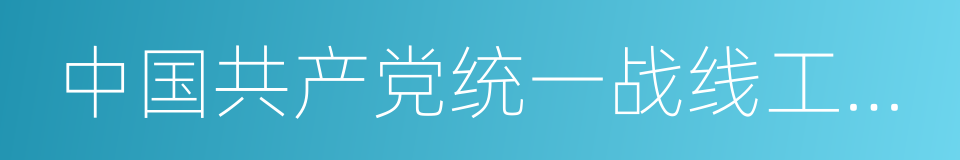 中国共产党统一战线工…